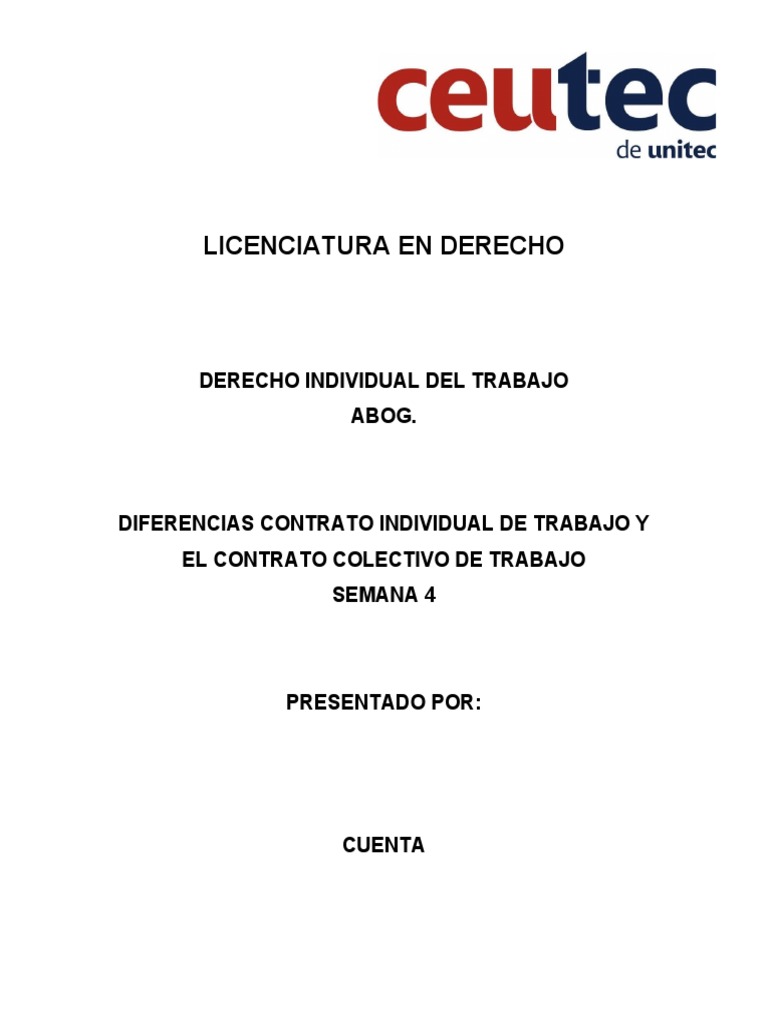 ceutec
de unitec

LICENCIATURA EN DERECHO

DERECHO INDIVIDUAL DEL TRABAJO
ABOG.

DIFERENCIAS CONTRATO INDIVIDUAL DE TRABAJO Y EL CONTRATO COLECTIVO DE TRABAJO
SEMANA 4

PRESENTADO POR:

CUENTA